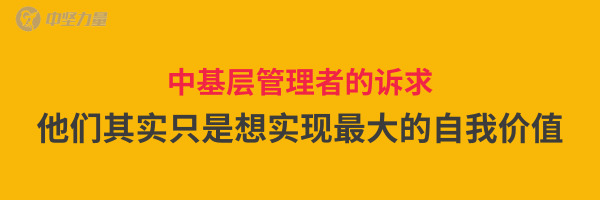 中坚力量

中基层管理者的诉求

他们其实只是想实现最大的自我价值